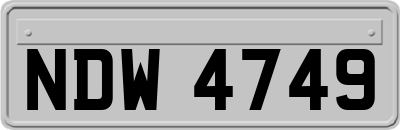 NDW 4749